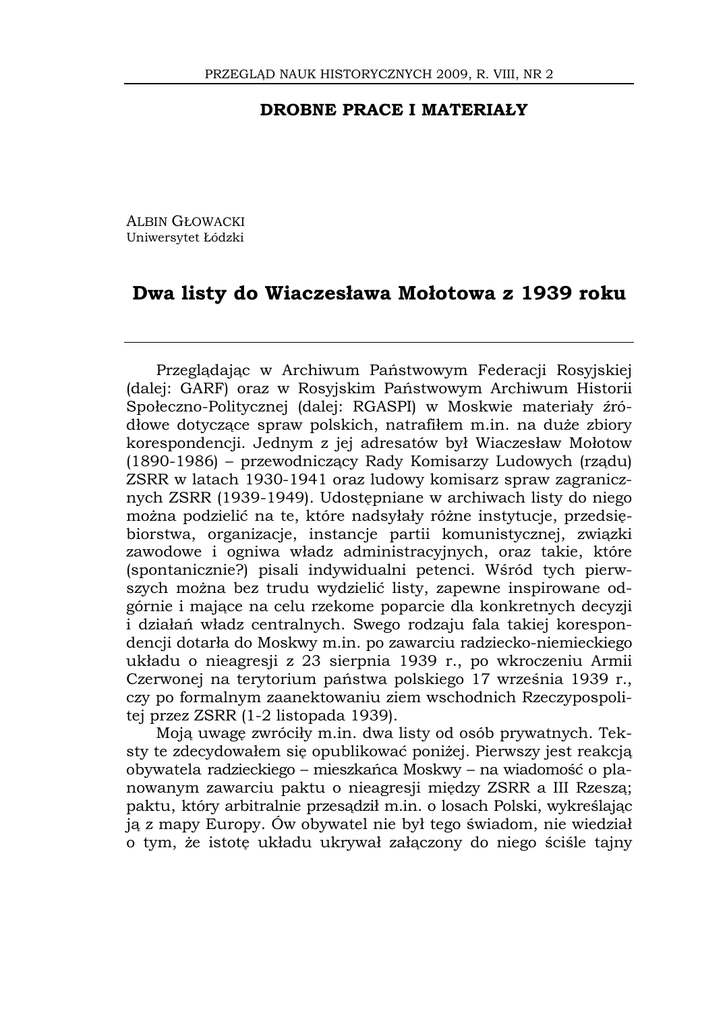 PRZEGLĄD NAUK HISTORYCZNYCH 2009, R. VIII, NR 2

DROBNE PRACE I MATERIAŁY

ALBIN GŁOWACKI
Uniwersytet Łódzki

Dwa listy do Wiaczesława Mołotowa z 1939 roku

Przeglądając w Archiwum Państwowym Federacji Rosyjskiej (dalej: GARF) oraz w Rosyjskim Państwowym Archiwum Historii Społeczno-Politycznej (dalej: RGASPI) w Moskwie materiały źródłowe dotyczące spraw polskich, natrafiłem m.in. na duże zbiory korespondencji. Jednym z jej adresatów był Wiaczesław Mołotow (1890-1986) – przewodniczący Rady Komisarzy Ludowych (rządu) ZSRR w latach 1930-1941 oraz ludowy komisarz spraw zagranicznych ZSRR (1939-1949). Udostępniane w archiwach listy do niego można podzielić na te, które nadsyłały różne instytucje, przedsiębiorstwa, organizacje, instancje partii komunistycznej, związki zawodowe i ogniwa władz administracyjnych, oraz takie, które (spontanicznie?) pisali indywidualni petenci. Wśród tych pierwszych można bez trudu wydzielić listy, zapewne inspirowane odgórnie i mające na celu rzekome poparcie dla konkretnych decyzji i działań władz centralnych. Swego rodzaju fala takiej korespondencji dotarła do Moskwy m.in. po zawarciu radziecko-niemieckiego układu o nieagresji z 23 sierpnia 1939 r., po wkroczeniu Armii Czerwonej na terytorium państwa polskiego 17 września 1939 r., czy po formalnym zaanektowaniu ziem wschodnich Rzeczypospolitej przez ZSRR (1-2 listopada 1939).

Moją uwagę zwróciły m.in. dwa listy od osób prywatnych. Teksty te zdecydowałem się opublikować poniżej. Pierwszy jest reakcją obywatela radzieckiego – mieszkańca Moskwy – na wiadomość o planowanym zawarciu paktu o nieagresji między ZSRR a III Rzeszą; paktu, który arbitralnie przesądził m.in. o losach Polski, wykreślając ją z mapy Europy. Ów obywatel nie był tego świadom, nie wiedział o tym, że istotę układu ukrywał załączony do niego ściśle tajny